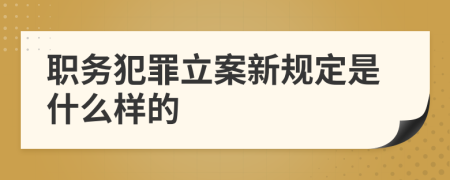 职务犯罪立案新规定是什么样的